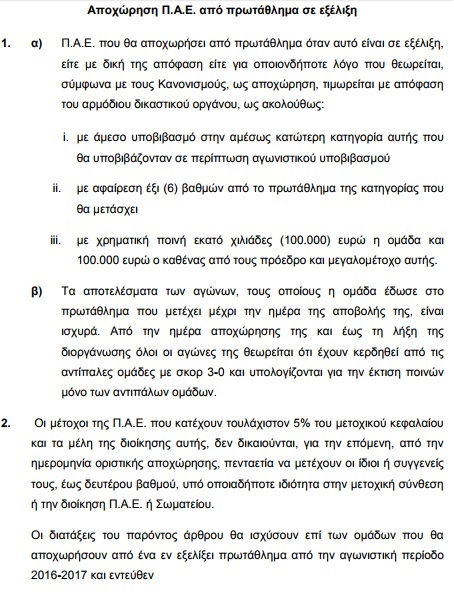 Αποχώρηση Π.Α.Ε. από πρωτάθλημα σε εξέλιξη

1. α) Π.Α.Ε. που θα αποχωρήσει από πρωτάθλημα όταν αυτό είναι σε εξέλιξη, είτε με δική της απόφαση είτε για οποιονδήποτε λόγο που θεωρείται, σύμφωνα με τους Κανονισμούς, ως αποχώρηση, τιμωρείται με απόφαση του αρμόδιου δικαστικού οργάνου, ως ακολούθως:

i. με άμεσο υποβιβασμό στην αμέσως κατώτερη κατηγορία αυτής που θα υποβιβάζονταν σε περίπτωση αγωνιστικού υποβιβασμού

ii. με αφαίρεση έξι (6) βαθμών από το πρωτάθλημα της κατηγορίας που θα μετάσχει

iii. με χρηματική ποινή εκατό χιλιάδες (100.000) ευρώ η ομάδα και 100.000 ευρώ ο καθένας από τους πρόεδρο και μεγαλομέτοχο αυτής.

β) Τα αποτελέσματα των αγώνων, τους οποίους η ομάδα έδωσε στο πρωτάθλημα που μετέχει μέχρι την ημέρα της αποβολής της, είναι ισχυρά. Από την ημέρα αποχώρησης της και έως τη λήξη της διοργάνωσης όλοι οι αγώνες της θεωρείται ότι έχουν κερδηθεί από τις αντίπαλες ομάδες με σκορ 3-0 και υπολογίζονται για την έκτιση ποινών μόνο των αντιπάλων ομάδων.

2. Οι μέτοχοι της Π.Α.Ε. που κατέχουν τουλάχιστον 5% του μετοχικού κεφαλαίου και τα μέλη της διοίκησης αυτής, δεν δικαιούνται, για την επόμενη, από την ημερομηνία οριστικής αποχώρησης, πενταετία να μετέχουν οι ίδιοι ή συγγενείς τους, έως δευτέρου βαθμού, υπό οποιαδήποτε ιδιότητα στην μετοχική σύνθεση ή την διοίκηση Π.Α.Ε. ή Σωματείου.

Οι διατάξεις του παρόντος άρθρου θα ισχύσουν επί των ομάδων που θα αποχωρήσουν από ένα εν εξελίξει πρωτάθλημα από την αγωνιστική περίοδο 2016-2017 και εντεύθεν